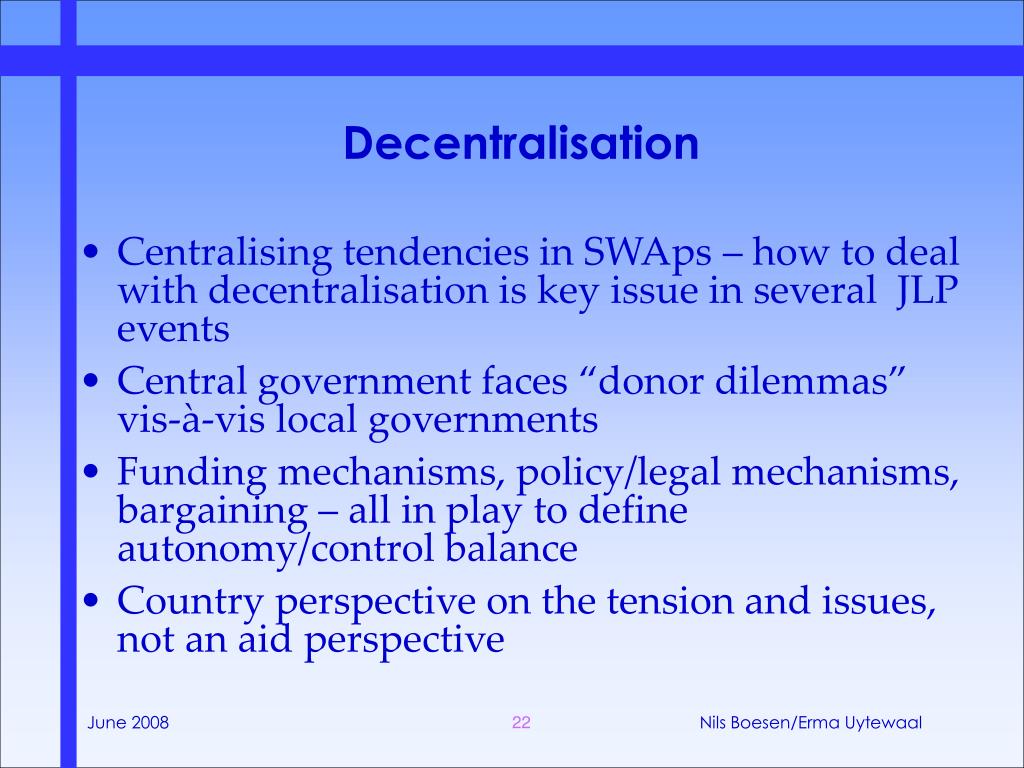 Decentralisation

• Centralising tendencies in SWAps – how to deal with decentralisation is key issue in several JLP events
• Central government faces “donor dilemmas” vis-à-vis local governments
• Funding mechanisms, policy/legal mechanisms, bargaining – all in play to define autonomy/control balance
• Country perspective on the tension and issues, not an aid perspective

June 2008
22
Nils Boesen/Erma Uytewaal